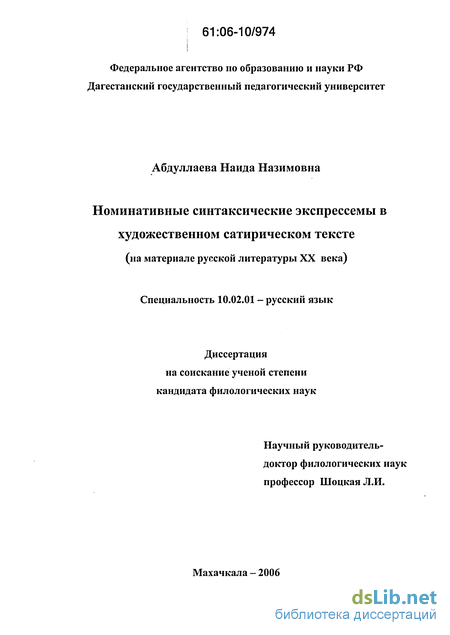 61:06-10/974

Федеральное агентство по образованию и науки РФ
Дагестанский государственный педагогический университет

Абдуллаева Наида Назимовна

Номинативные синтаксические экспрессемы в художественном сатирическом тексте
(на материале русской литературы XX века)

Специальность 10.02.01 – русский язык

Диссертация
на соискание ученой степени
кандидата филологических наук

Научный руководитель-
доктор филологических наук
профессор Шоцкая Л.И.

Махачкала – 2006

dsLib.net
библиотека диссертаций